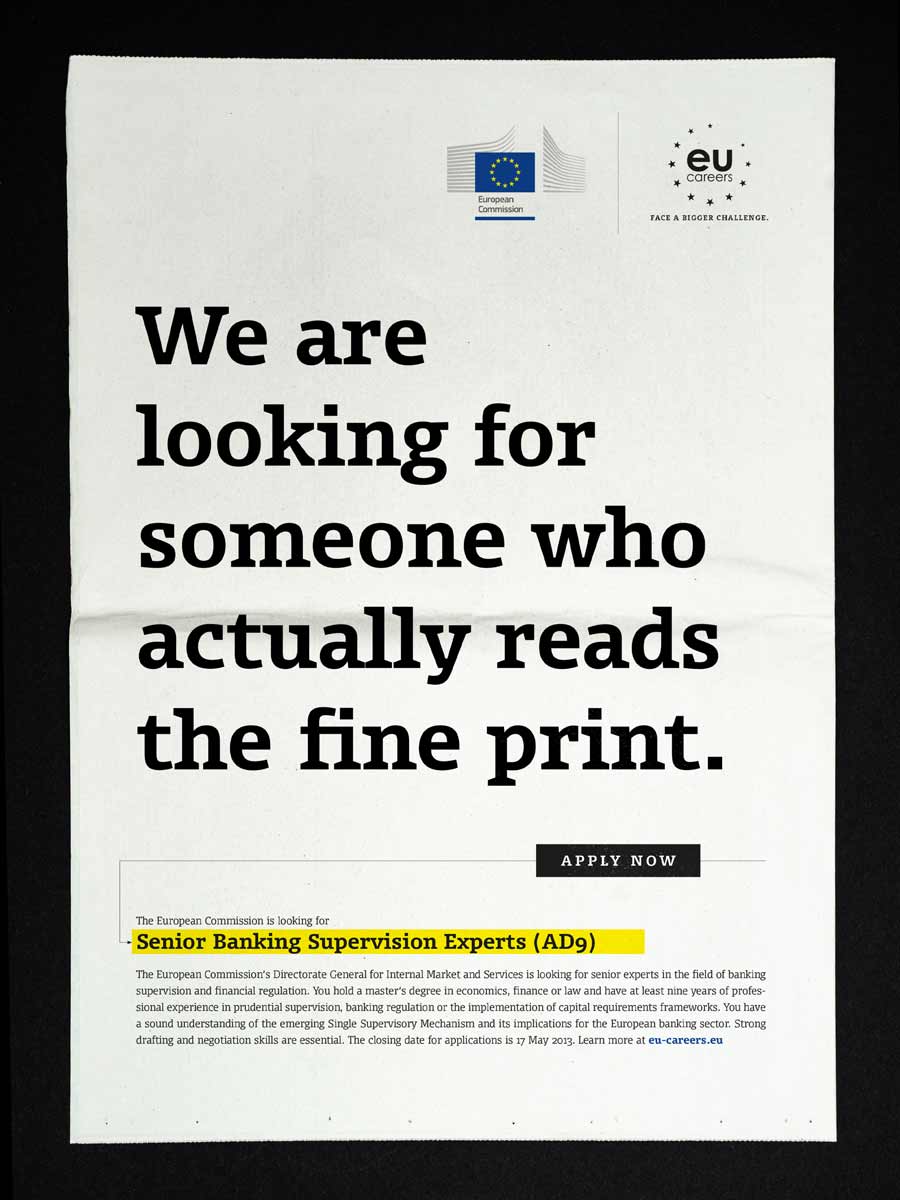 European Commission

eu careers

FACE A BIGGER CHALLENGE.

We are looking for someone who actually reads the fine print.

APPLY NOW

The European Commission is looking for

Senior Banking Supervision Experts (AD9)

The European Commission's Directorate General for Internal Market and Services is looking for senior experts in the field of banking supervision and financial regulation. You hold a master's degree in economics, finance or law and have at least nine years of professional experience in prudential supervision, banking regulation or the implementation of capital requirements frameworks. You have a sound understanding of the emerging Single Supervisory Mechanism and its implications for the European banking sector. Strong drafting and negotiation skills are essential. The closing date for applications is 17 May 2013. Learn more at eu-careers.eu